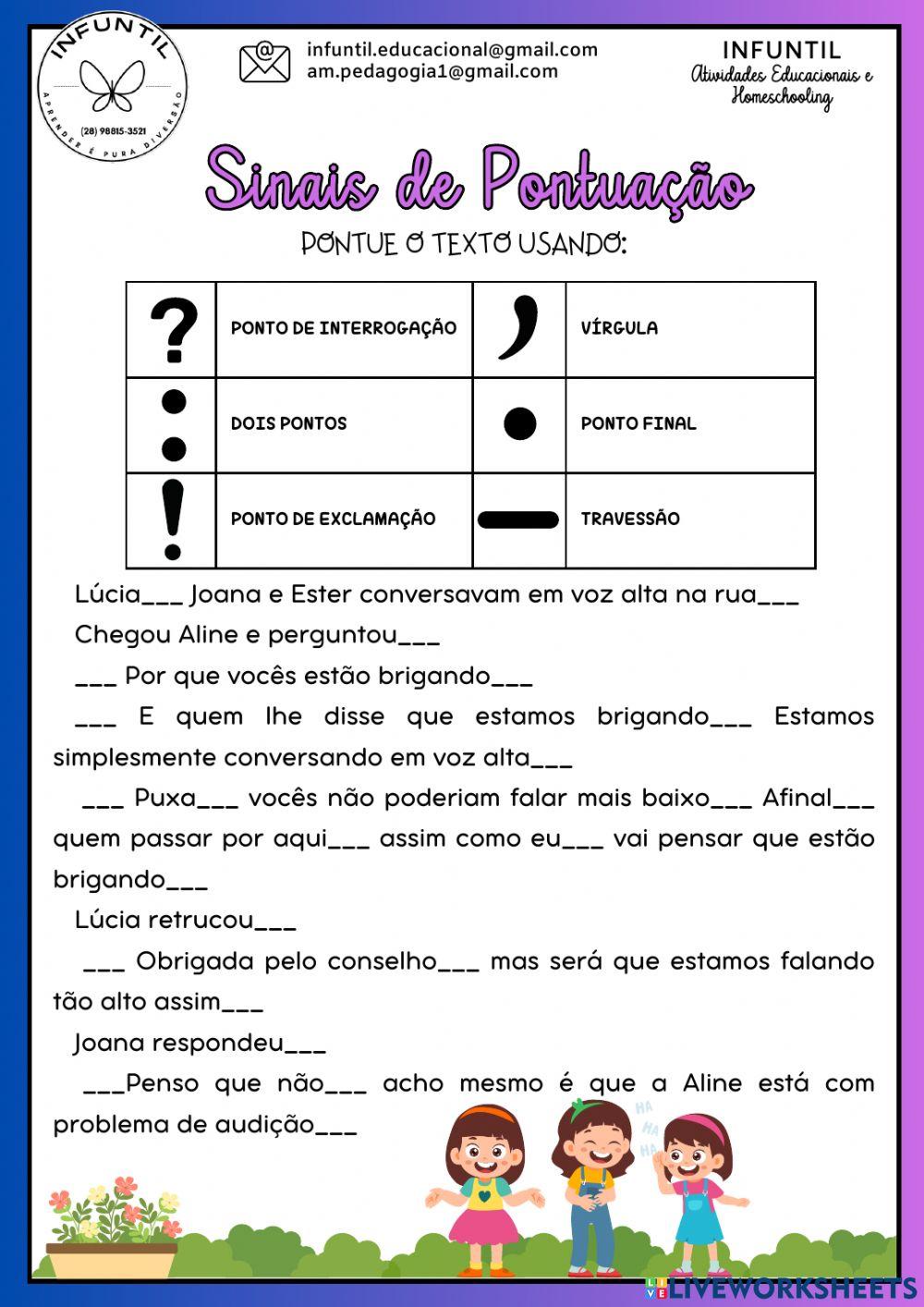 INFUNTIL
APRENDER É PURA DIVERSÃO
(28) 98815-3521

infuntil.educacional@gmail.com
am.pedagogia1@gmail.com

INFUNTIL
Atividades Educacionais e Homeschooling

Sinais de Pontuação

PONTUE O TEXTO USANDO:

| ? | PONTO DE INTERROGAÇÃO | , | VÍRGULA |
|---|---|---|---|
| : | DOIS PONTOS | . | PONTO FINAL |
| ! | PONTO DE EXCLAMAÇÃO | — | TRAVESSÃO |

Lúcia___ Joana e Ester conversavam em voz alta na rua___

Chegou Aline e perguntou___

___ Por que vocês estão brigando___

___ E quem lhe disse que estamos brigando___ Estamos simplesmente conversando em voz alta___

___ Puxa___ vocês não poderiam falar mais baixo___ Afinal___ quem passar por aqui___ assim como eu___ vai pensar que estão brigando___

Lúcia retrucou___

___ Obrigada pelo conselho___ mas será que estamos falando tão alto assim___

Joana respondeu___

___Penso que não___ acho mesmo é que a Aline está com problema de audição___

HA HA HA

LIVEWORKSHEETS